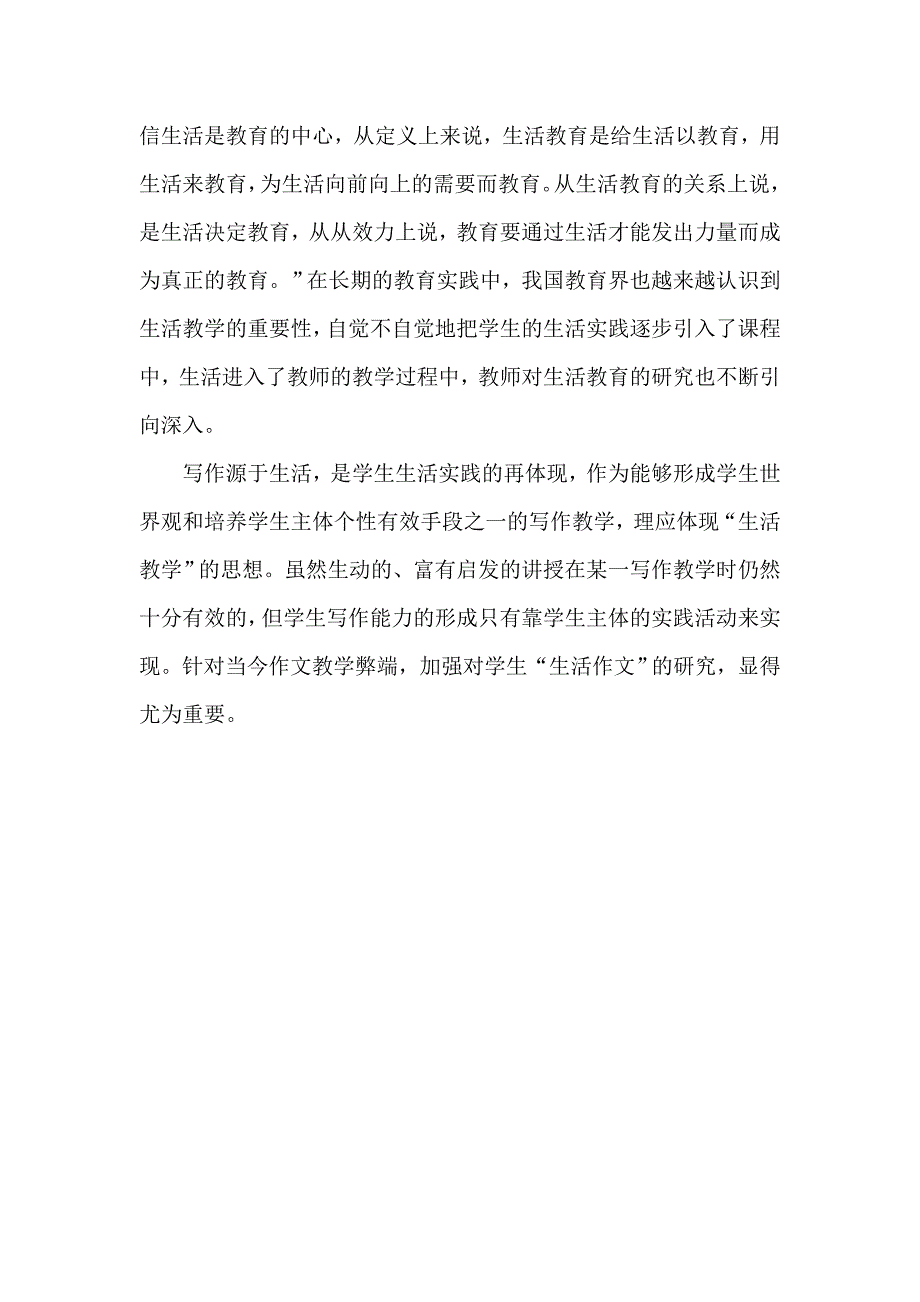 信生活是教育的中心，从定义上来说，生活教育是给生活以教育，用生活来教育，为生活向前向上的需要而教育。从生活教育的关系上说，是生活决定教育，从从效力上说，教育要通过生活才能发出力量而成为真正的教育。”在长期的教育实践中，我国教育界也越来越认识到生活教学的重要性，自觉不自觉地把学生的生活实践逐步引入了课程中，生活进入了教师的教学过程中，教师对生活教育的研究也不断引向深入。

写作源于生活，是学生生活实践的再体现，作为能够形成学生世界观和培养学生主体个性有效手段之一的写作教学，理应体现“生活教学”的思想。虽然生动的、富有启发的讲授在某一写作教学时仍然十分有效的，但学生写作能力的形成只有靠学生主体的实践活动来实现。针对当今作文教学弊端，加强对学生“生活作文”的研究，显得尤为重要。